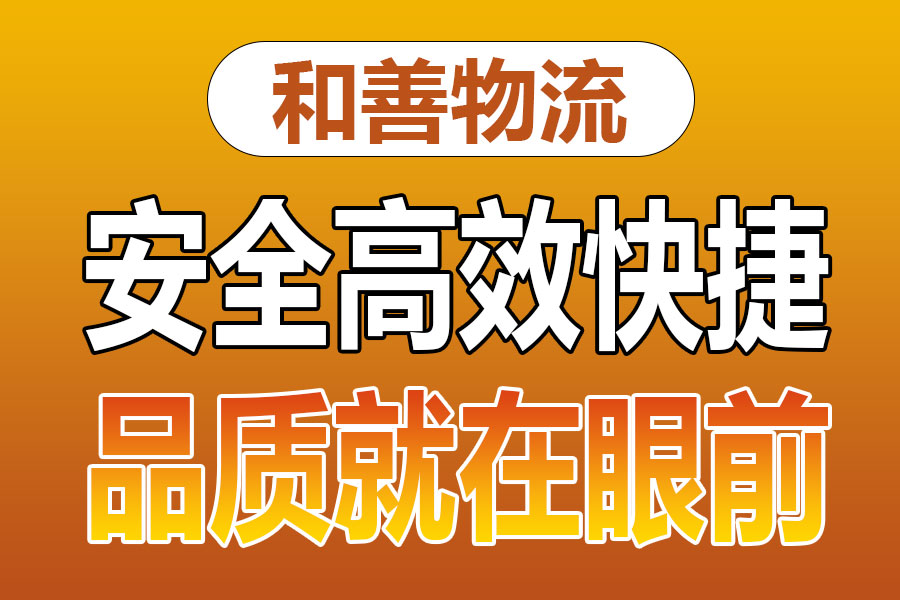 和善物流

安全高效快捷

品质就在眼前